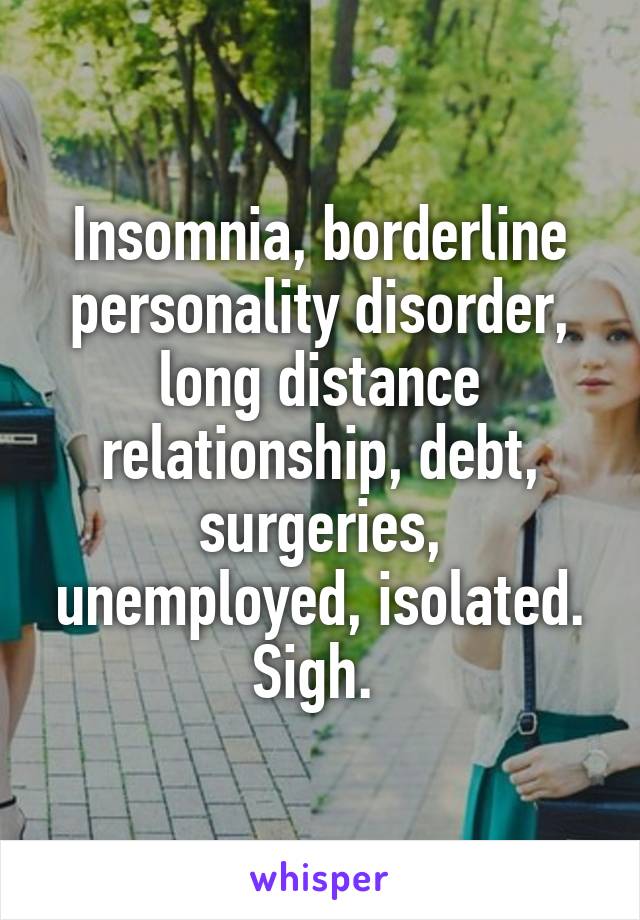 Insomnia, borderline personality disorder, long distance relationship, debt, surgeries, unemployed, isolated. Sigh.

whisper